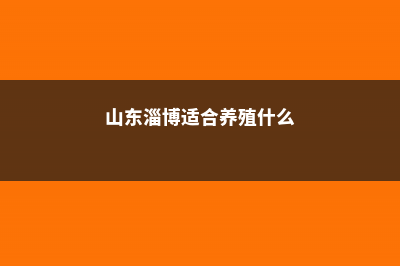 山东淄博适合养殖什么